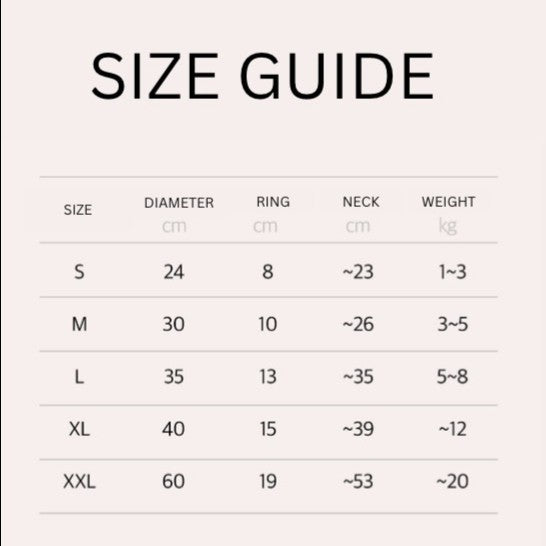 SIZE GUIDE

| SIZE | DIAMETER cm | RING cm | NECK cm | WEIGHT kg |
|---|---|---|---|---|
| S | 24 | 8 | ~23 | 1~3 |
| M | 30 | 10 | ~26 | 3~5 |
| L | 35 | 13 | ~35 | 5~8 |
| XL | 40 | 15 | ~39 | ~12 |
| XXL | 60 | 19 | ~53 | ~20 |